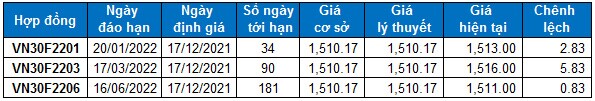 | Hợp đồng | Ngày đáo hạn | Ngày định giá | Số ngày tới hạn | Giá cơ sở | Giá lý thuyết | Giá hiện tại | Chênh lệch |
|---|---|---|---|---|---|---|---|
| VN30F2201 | 20/01/2022 | 17/12/2021 | 34 | 1,510.17 | 1,510.17 | 1,513.00 | 2.83 |
| VN30F2203 | 17/03/2022 | 17/12/2021 | 90 | 1,510.17 | 1,510.17 | 1,516.00 | 5.83 |
| VN30F2206 | 16/06/2022 | 17/12/2021 | 181 | 1,510.17 | 1,510.17 | 1,511.00 | 0.83 |